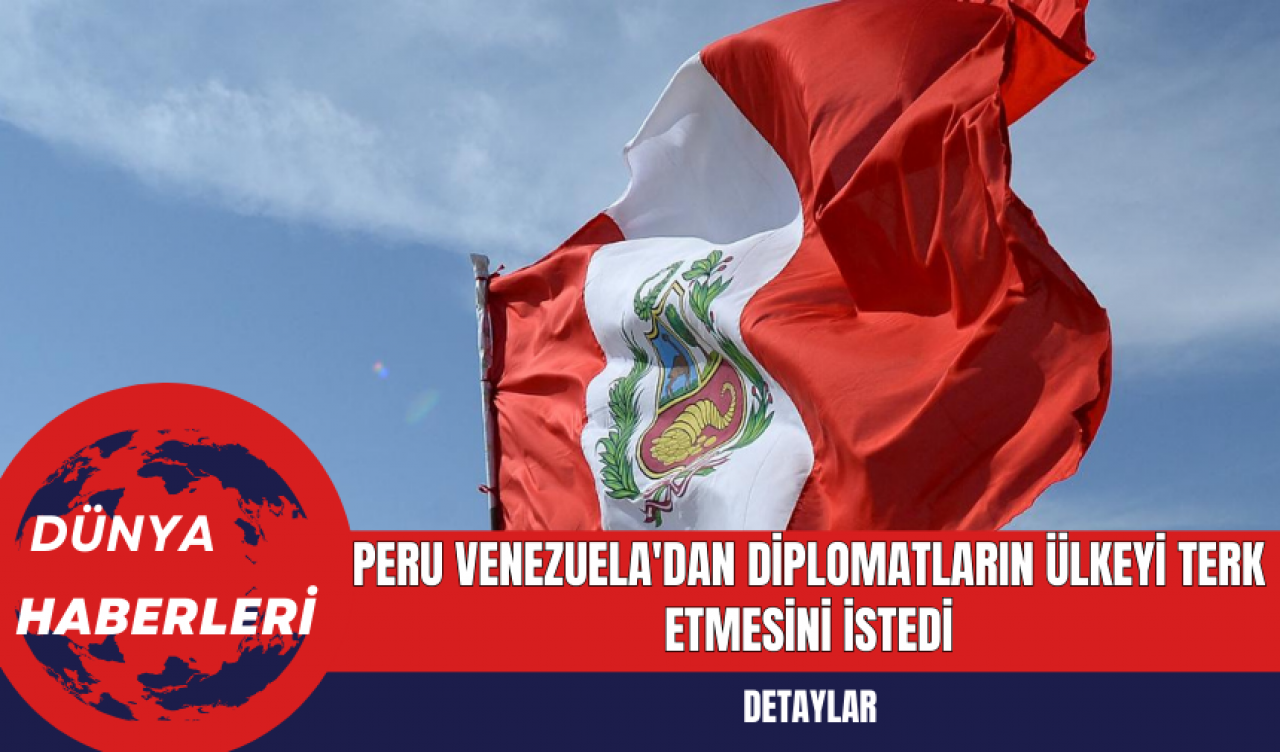 DÜNYA HABERLERİ

PERU VENEZUELA'DAN DİPLOMATLARIN ÜLKEYİ TERK ETMESİNİ İSTEDİ

DETAYLAR